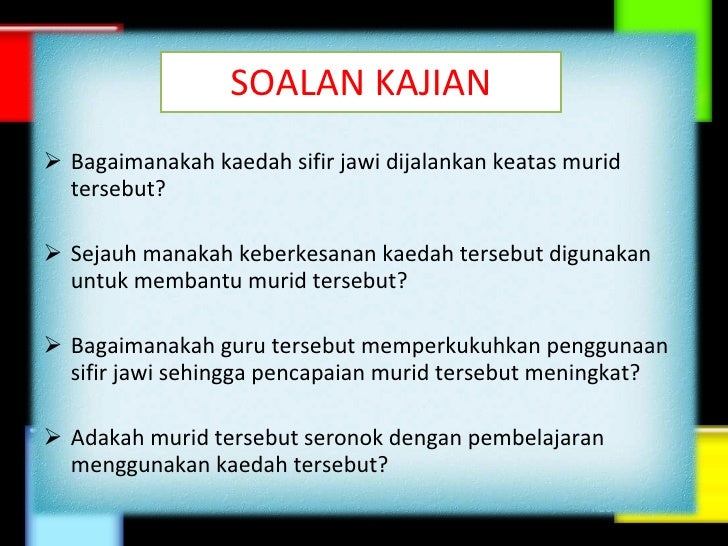 SOALAN KAJIAN

➢ Bagaimanakah kaedah sifir jawi dijalankan keatas murid tersebut?

➢ Sejauh manakah keberkesanan kaedah tersebut digunakan untuk membantu murid tersebut?

➢ Bagaimanakah guru tersebut memperkukuhkan penggunaan sifir jawi sehingga pencapaian murid tersebut meningkat?

➢ Adakah murid tersebut seronok dengan pembelajaran menggunakan kaedah tersebut?